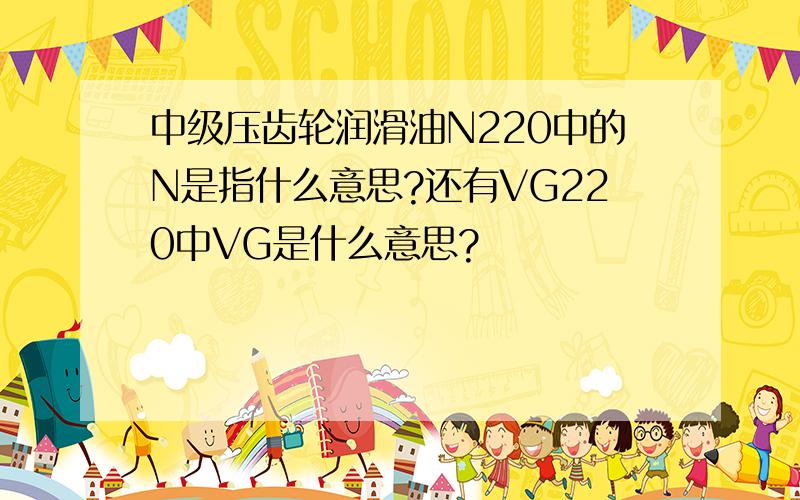 SCHOOL

中级压齿轮润滑油N220中的N是指什么意思?还有VG220中VG是什么意思?